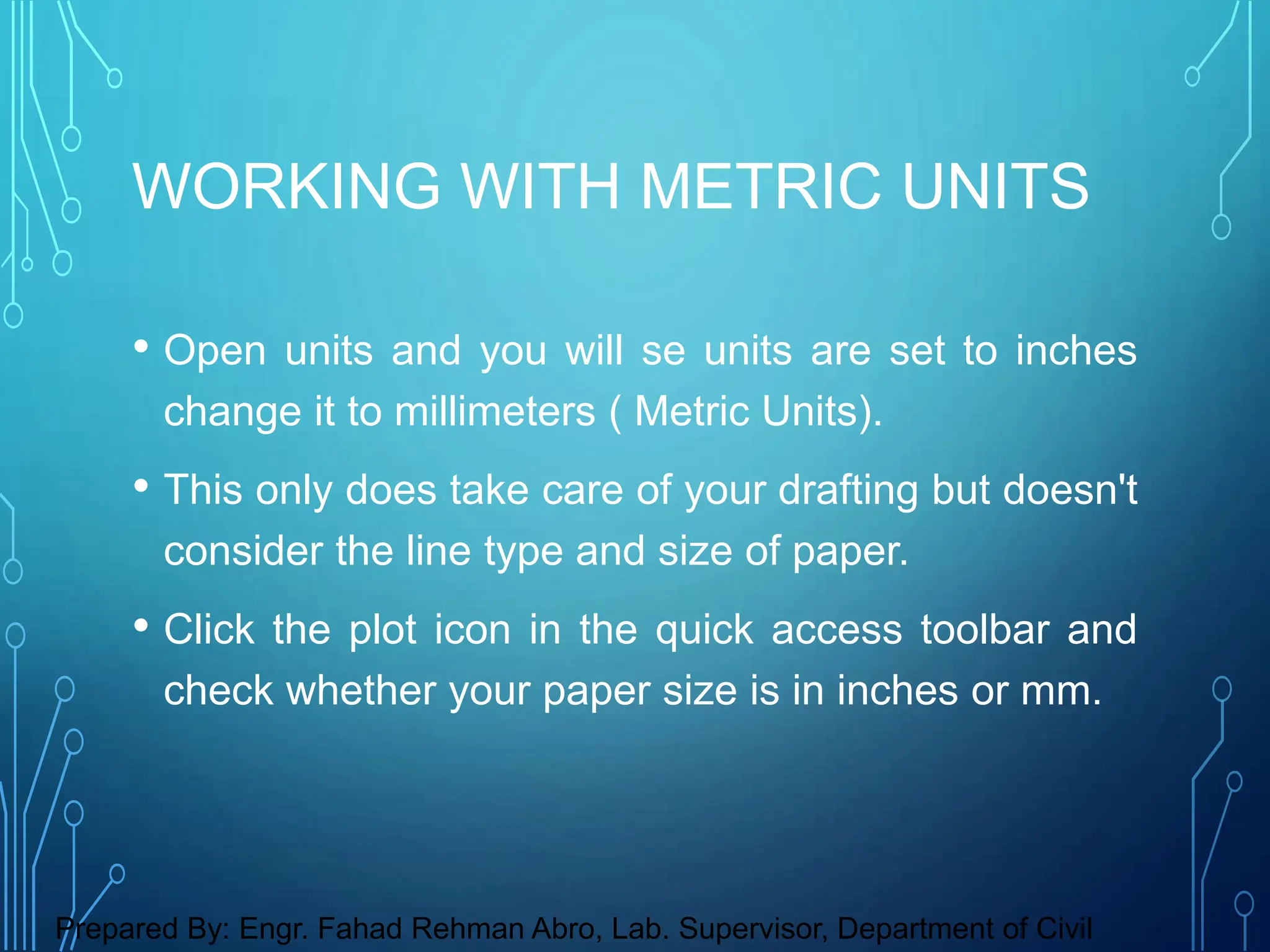 WORKING WITH METRIC UNITS

• Open units and you will se units are set to inches change it to millimeters ( Metric Units).

• This only does take care of your drafting but doesn't consider the line type and size of paper.

• Click the plot icon in the quick access toolbar and check whether your paper size is in inches or mm.

Prepared By: Engr. Fahad Rehman Abro, Lab. Supervisor, Department of Civil